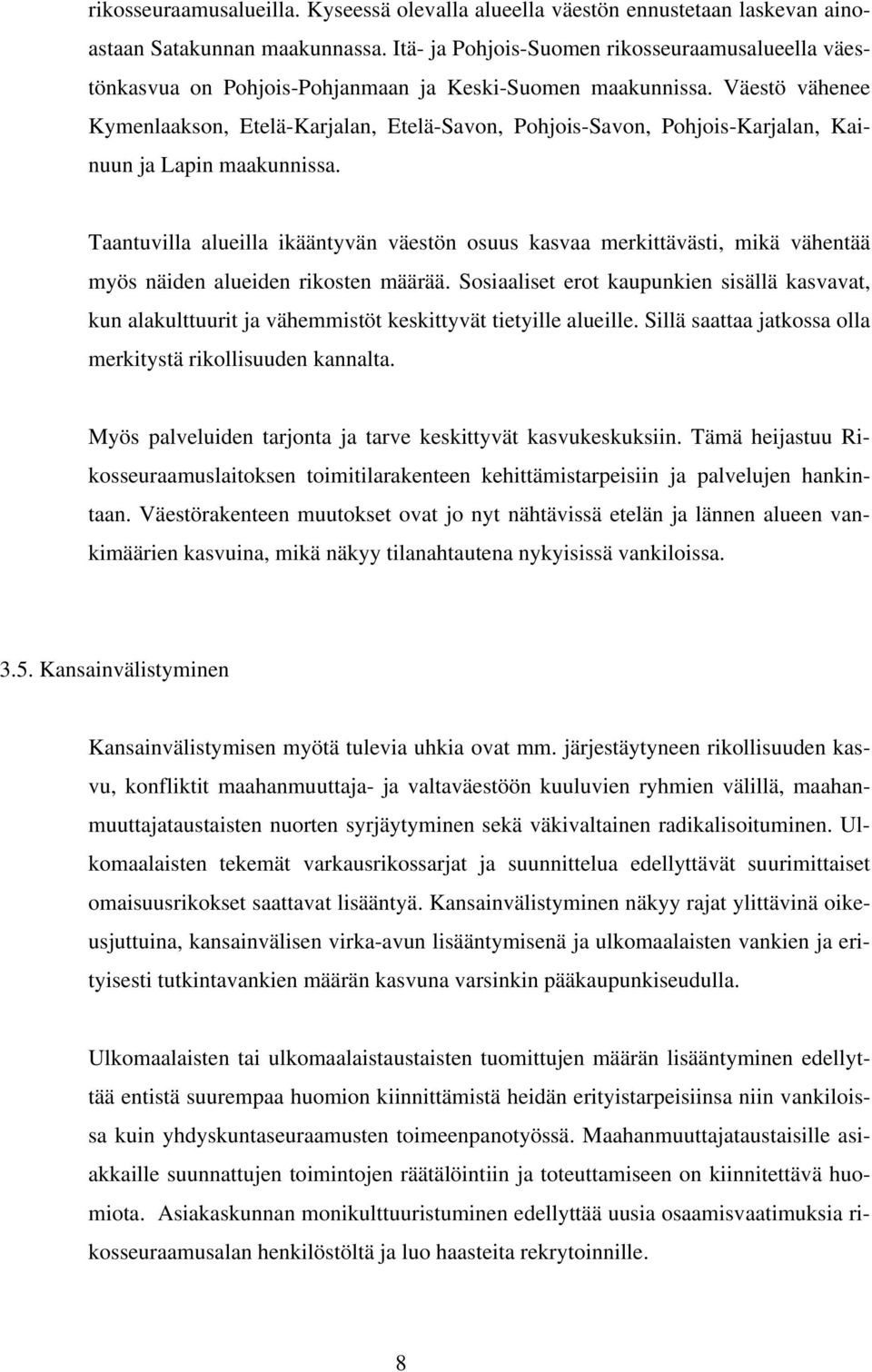 rikosseuraamusalueilla. Kyseessä olevalla alueella väestön ennustetaan laskevan ainoastaan Satakunnan maakunnassa. Itä- ja Pohjois-Suomen rikosseuraamusalueella väestönkasvua on Pohjois-Pohjanmaan ja Keski-Suomen maakunnissa. Väestö vähenee Kymenlaakson, Etelä-Karjalan, Etelä-Savon, Pohjois-Savon, Pohjois-Karjalan, Kainuun ja Lapin maakunnissa.

Taantuvilla alueilla ikääntyvän väestön osuus kasvaa merkittävästi, mikä vähentää myös näiden alueiden rikosten määrää. Sosiaaliset erot kaupunkien sisällä kasvavat, kun alakulttuurit ja vähemmistöt keskittyvät tietyille alueille. Sillä saattaa jatkossa olla merkitystä rikollisuuden kannalta.

Myös palveluiden tarjonta ja tarve keskittyvät kasvukeskuksiin. Tämä heijastuu Rikosseuraamuslaitoksen toimitilarakenteen kehittämistarpeisiin ja palvelujen hankintaan. Väestörakenteen muutokset ovat jo nyt nähtävissä etelän ja lännen alueen vankimäärien kasvuina, mikä näkyy tilanahtautena nykyisissä vankiloissa.

3.5. Kansainvälistyminen

Kansainvälistymisen myötä tulevia uhkia ovat mm. järjestäytyneen rikollisuuden kasvu, konfliktit maahanmuuttaja- ja valtaväestöön kuuluvien ryhmien välillä, maahanmuuttajataustaisten nuorten syrjäytyminen sekä väkivaltainen radikalisoituminen. Ulkomaalaisten tekemät varkausrikossarjat ja suunnittelua edellyttävät suurimittaiset omaisuusrikokset saattavat lisääntyä. Kansainvälistyminen näkyy rajat ylittävinä oikeusjuttuina, kansainvälisen virka-avun lisääntymisenä ja ulkomaalaisten vankien ja erityisesti tutkintavankien määrän kasvuna varsinkin pääkaupunkiseudulla.

Ulkomaalaisten tai ulkomaalaistaustaisten tuomittujen määrän lisääntyminen edellyttää entistä suurempaa huomion kiinnittämistä heidän erityistarpeisiinsa niin vankiloissa kuin yhdyskuntaseuraamusten toimeenpanotyössä. Maahanmuuttajataustaisille asiakkaille suunnattujen toimintojen räätälöintiin ja toteuttamiseen on kiinnitettävä huomiota. Asiakaskunnan monikulttuuristuminen edellyttää uusia osaamisvaatimuksia rikosseuraamusalan henkilöstöltä ja luo haasteita rekrytoinnille.

8